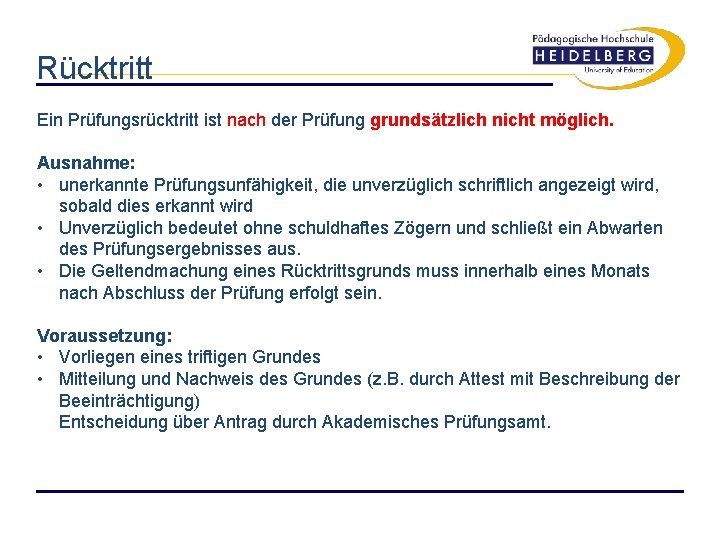 Rücktritt

Pädagogische Hochschule
HEIDELBERG
University of Education

Ein Prüfungsrücktritt ist nach der Prüfung grundsätzlich nicht möglich.

Ausnahme:
• unerkannte Prüfungsunfähigkeit, die unverzüglich schriftlich angezeigt wird, sobald dies erkannt wird
• Unverzüglich bedeutet ohne schuldhaftes Zögern und schließt ein Abwarten des Prüfungsergebnisses aus.
• Die Geltendmachung eines Rücktrittsgrunds muss innerhalb eines Monats nach Abschluss der Prüfung erfolgt sein.

Voraussetzung:
• Vorliegen eines triftigen Grundes
• Mitteilung und Nachweis des Grundes (z.B. durch Attest mit Beschreibung der Beeinträchtigung)
Entscheidung über Antrag durch Akademisches Prüfungsamt.